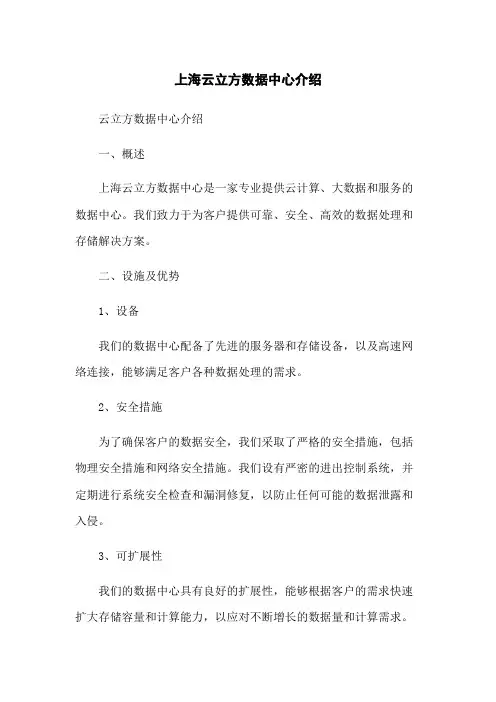 上海云立方数据中心介绍

云立方数据中心介绍

一、概述

上海云立方数据中心是一家专业提供云计算、大数据和服务的数据中心。我们致力于为客户提供可靠、安全、高效的数据处理和存储解决方案。

二、设施及优势

1、设备

我们的数据中心配备了先进的服务器和存储设备，以及高速网络连接，能够满足客户各种数据处理的需求。

2、安全措施

为了确保客户的数据安全，我们采取了严格的安全措施，包括物理安全措施和网络安全措施。我们设有严密的进出控制系统，并定期进行系统安全检查和漏洞修复，以防止任何可能的数据泄露和入侵。

3、可扩展性

我们的数据中心具有良好的扩展性，能够根据客户的需求快速扩大存储容量和计算能力，以应对不断增长的数据量和计算需求。